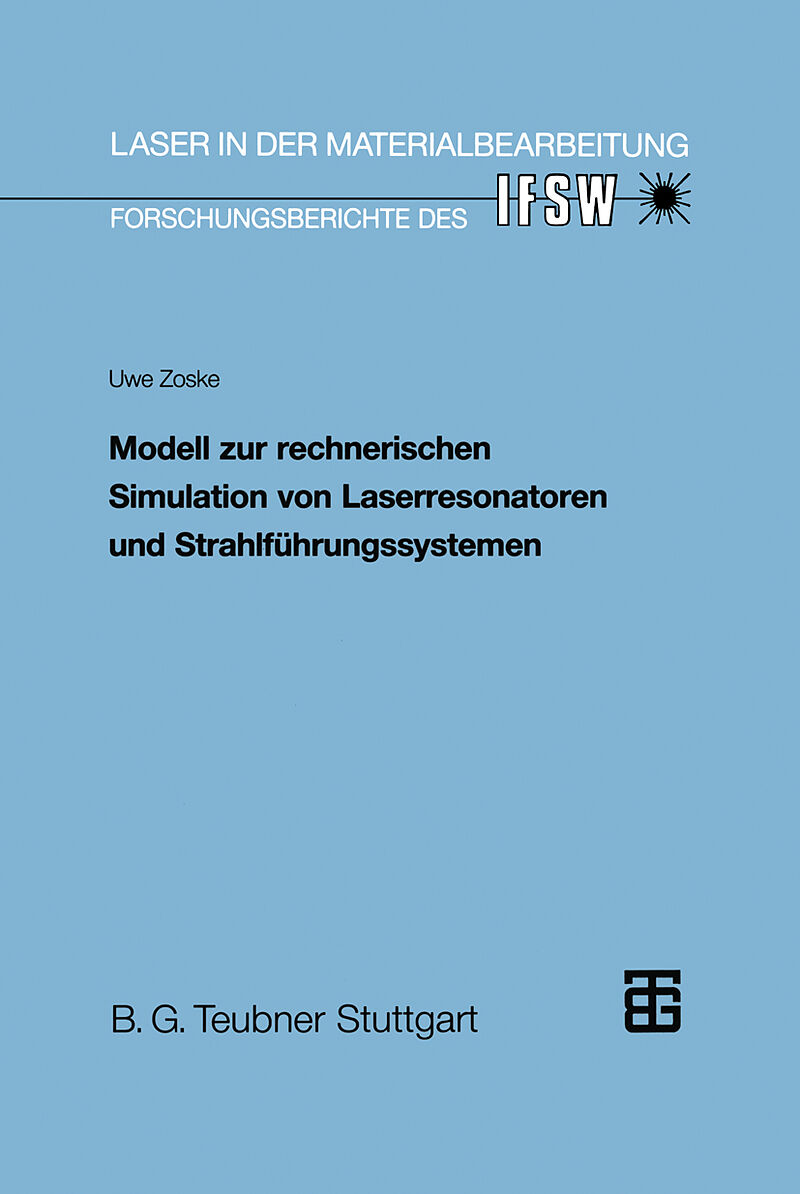 LASER IN DER MATERIALBEARBEITUNG

FORSCHUNGSBERICHTE DES IFSW

Uwe Zoske

Modell zur rechnerischen Simulation von Laserresonatoren und Strahlführungssystemen

B. G. Teubner Stuttgart